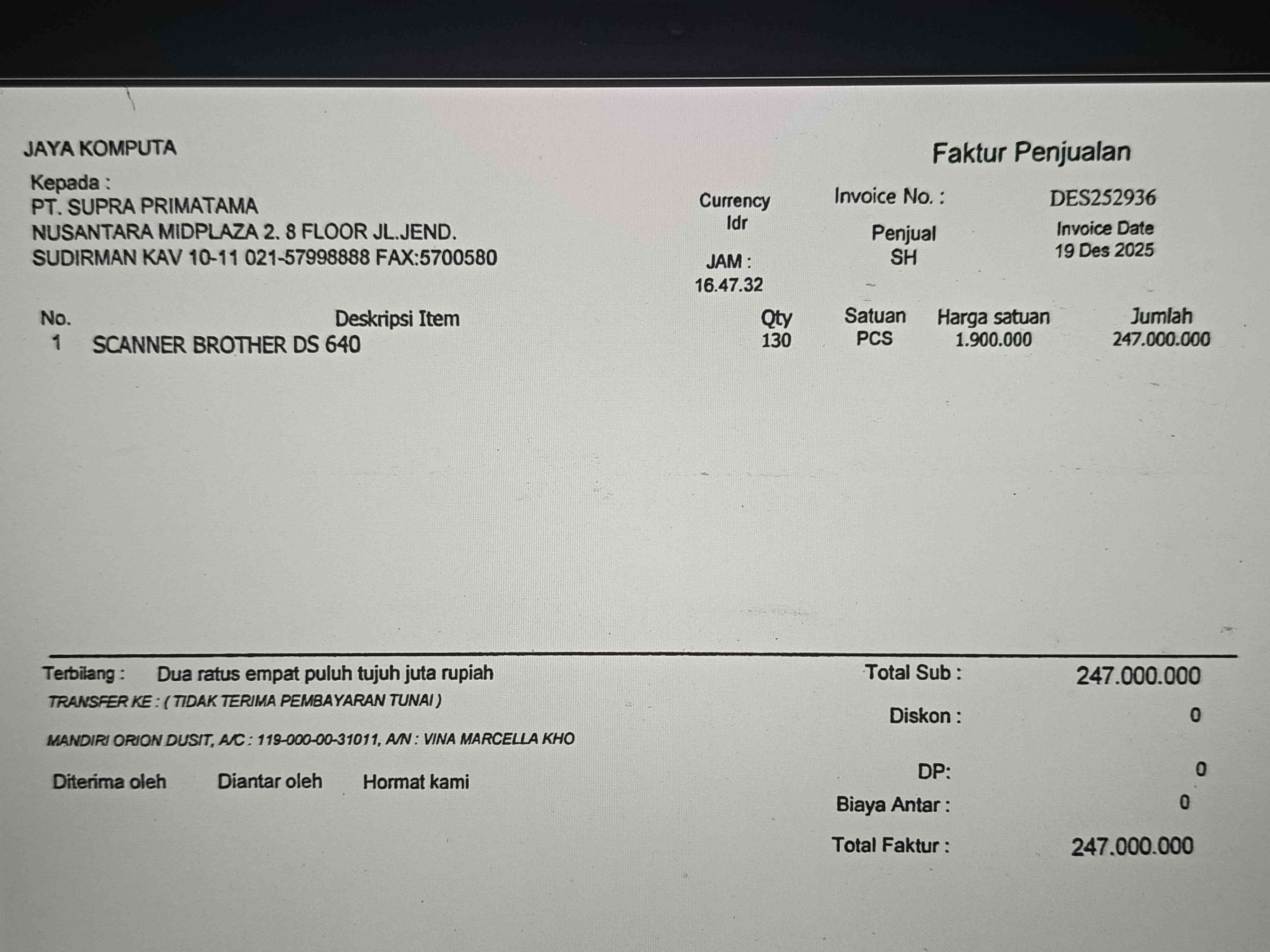 JAYA KOMPUTA

Faktur Penjualan

Kepada :
PT. SUPRA PRIMATAMA
NUSANTARA MIDPLAZA 2. 8 FLOOR JL.JEND.
SUDIRMAN KAV 10-11 021-57998888 FAX:5700580

Currency
Idr

JAM :
16.47.32

Invoice No. :
DES252936

Penjual
SH

Invoice Date
19 Des 2025

| No. | Deskripsi Item | Qty | Satuan | Harga satuan | Jumlah |
|---|---|---|---|---|---|
| 1 | SCANNER BROTHER DS 640 | 130 | PCS | 1.900.000 | 247.000.000 |

Terbilang : Dua ratus empat puluh tujuh juta rupiah
TRANSFER KE : ( TIDAK TERIMA PEMBAYARAN TUNAI )
MANDIRI ORION DUSIT, A/C : 119-000-00-31011, A/N : VINA MARCELLA KHO

Diterima oleh Diantar oleh Hormat kami

Total Sub : 247.000.000
Diskon : 0
DP: 0
Biaya Antar : 0
Total Faktur : 247.000.000